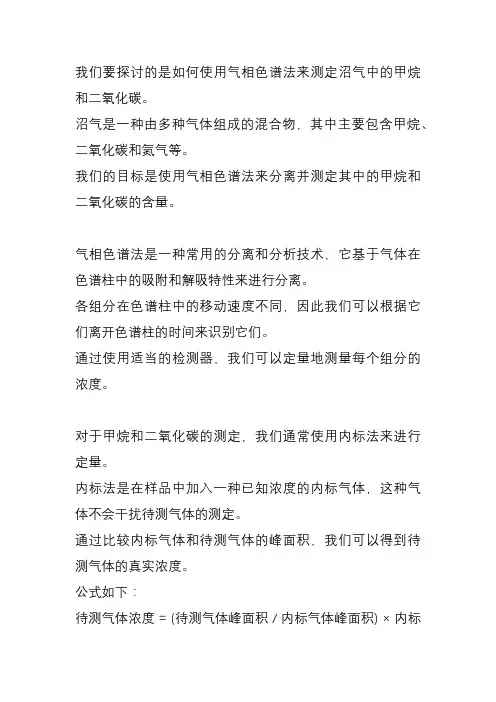 我们要探讨的是如何使用气相色谱法来测定沼气中的甲烷和二氧化碳。
沼气是一种由多种气体组成的混合物，其中主要包含甲烷、二氧化碳和氮气等。
我们的目标是使用气相色谱法来分离并测定其中的甲烷和二氧化碳的含量。

气相色谱法是一种常用的分离和分析技术，它基于气体在色谱柱中的吸附和解吸特性来进行分离。
各组分在色谱柱中的移动速度不同，因此我们可以根据它们离开色谱柱的时间来识别它们。
通过使用适当的检测器，我们可以定量地测量每个组分的浓度。

对于甲烷和二氧化碳的测定，我们通常使用内标法来进行定量。
内标法是在样品中加入一种已知浓度的内标气体，这种气体不会干扰待测气体的测定。
通过比较内标气体和待测气体的峰面积，我们可以得到待测气体的真实浓度。
公式如下：
待测气体浓度 = (待测气体峰面积 / 内标气体峰面积) × 内标